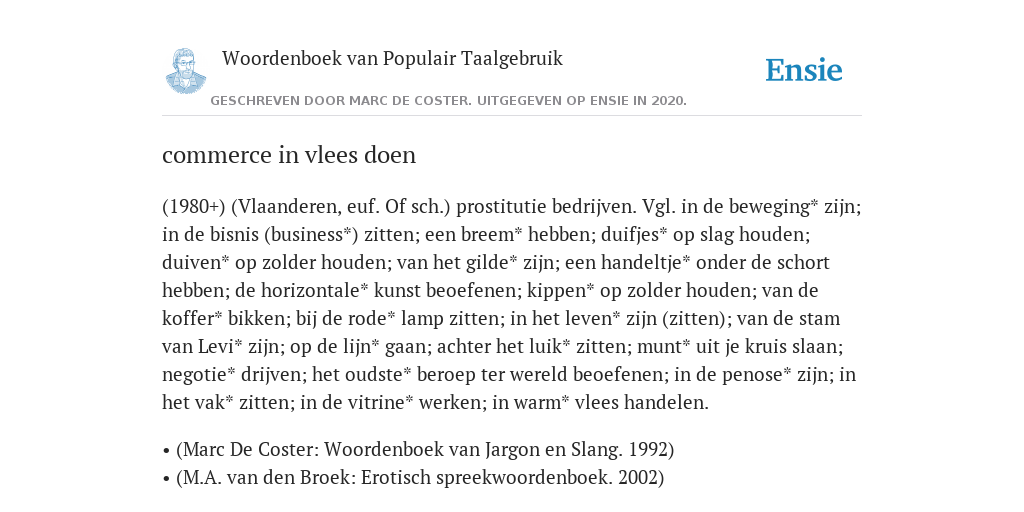 Woordenboek van Populair Taalgebruik

Ensie

GESCHREVEN DOOR MARC DE COSTER. UITGEGEVEN OP ENSIE IN 2020.

commerce in vlees doen

(1980+) (Vlaanderen, euf. Of sch.) prostitutie bedrijven. Vgl. in de beweging* zijn; in de bisnis (business*) zitten; een breem* hebben; duifjes* op slag houden; duiven* op zolder houden; van het gilde* zijn; een handeltje* onder de schort hebben; de horizontale* kunst beoefenen; kippen* op zolder houden; van de koffer* bikken; bij de rode* lamp zitten; in het leven* zijn (zitten); van de stam van Levi* zijn; op de lijn* gaan; achter het luik* zitten; munt* uit je kruis slaan; negotie* drijven; het oudste* beroep ter wereld beoefenen; in de penose* zijn; in het vak* zitten; in de vitrine* werken; in warm* vlees handelen.

• (Marc De Coster: Woordenboek van Jargon en Slang. 1992)
• (M.A. van den Broek: Erotisch spreekwoordenboek. 2002)